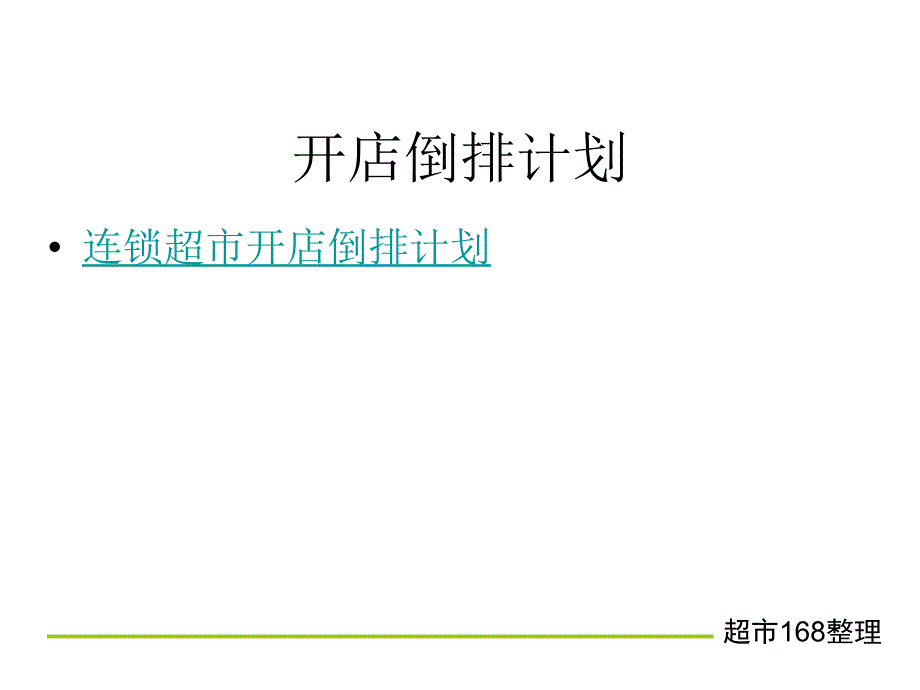 开店倒排计划

• 连锁超市开店倒排计划

超市168整理